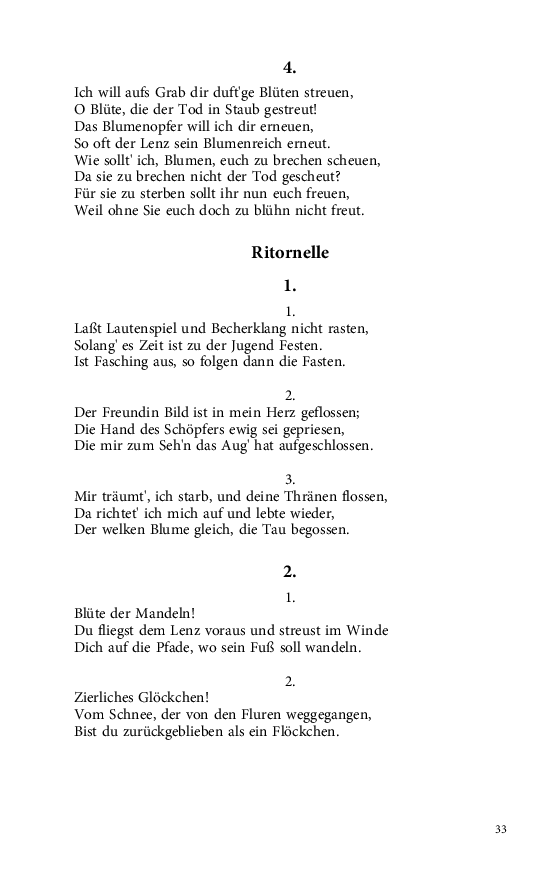 4.

Ich will aufs Grab dir duft'ge Blüten streuen,
O Blüte, die der Tod in Staub gestreut!
Das Blumenopfer will ich dir erneuen,
So oft der Lenz sein Blumenreich erneut.
Wie sollt' ich, Blumen, euch zu brechen scheuen,
Da sie zu brechen nicht der Tod gescheut?
Für sie zu sterben sollt ihr nun euch freuen,
Weil ohne Sie euch doch zu blühn nicht freut.

Ritornelle

1.

1.
Laßt Lautenspiel und Becherklang nicht rasten,
Solang' es Zeit ist zu der Jugend Festen.
Ist Fasching aus, so folgen dann die Fasten.

2.
Der Freundin Bild ist in mein Herz geflossen;
Die Hand des Schöpfers ewig sei gepriesen,
Die mir zum Seh'n das Aug' hat aufgeschlossen.

3.
Mir träumt', ich starb, und deine Thränen flossen,
Da richtet' ich mich auf und lebte wieder,
Der welken Blume gleich, die Tau begossen.

2.

1.
Blüte der Mandeln!
Du fliegst dem Lenz voraus und streust im Winde
Dich auf die Pfade, wo sein Fuß soll wandeln.

2.
Zierliches Glöckchen!
Vom Schnee, der von den Fluren weggegangen,
Bist du zurückgeblieben als ein Flöckchen.

33